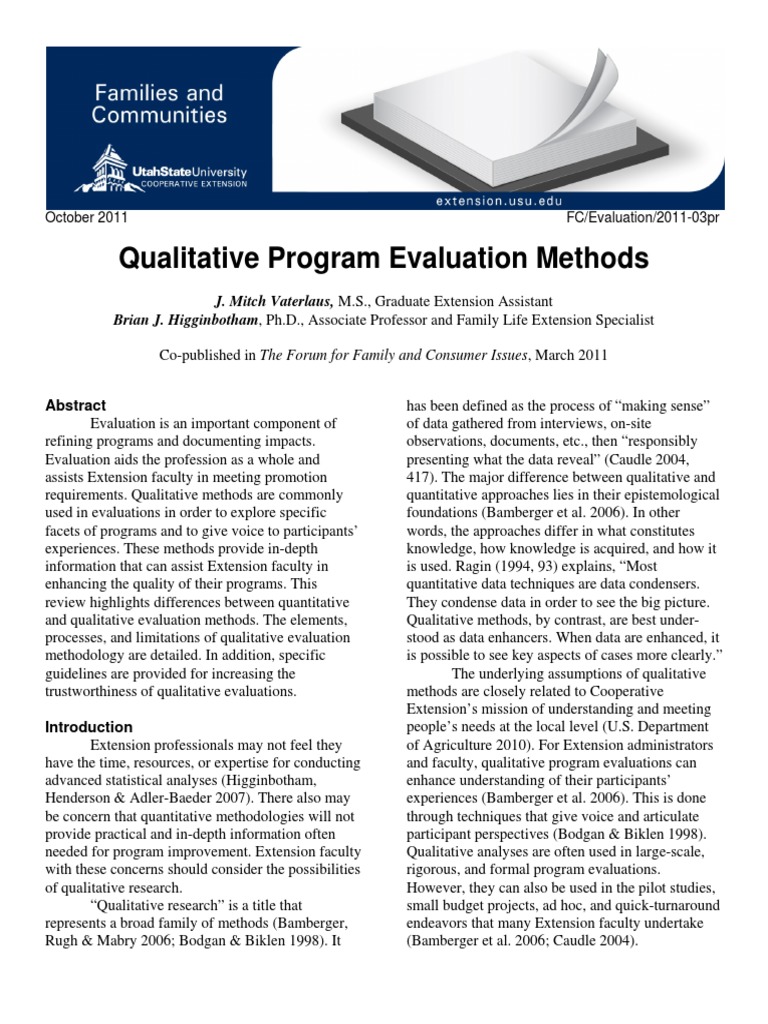 Families and Communities

UtahStateUniversity
COOPERATIVE EXTENSION

extension.usu.edu

October 2011

FC/Evaluation/2011-03pr

Qualitative Program Evaluation Methods

J. Mitch Vaterlaus, M.S., Graduate Extension Assistant
Brian J. Higginbotham, Ph.D., Associate Professor and Family Life Extension Specialist

Co-published in The Forum for Family and Consumer Issues, March 2011

Abstract

Evaluation is an important component of refining programs and documenting impacts. Evaluation aids the profession as a whole and assists Extension faculty in meeting promotion requirements. Qualitative methods are commonly used in evaluations in order to explore specific facets of programs and to give voice to participants' experiences. These methods provide in-depth information that can assist Extension faculty in enhancing the quality of their programs. This review highlights differences between quantitative and qualitative evaluation methods. The elements, processes, and limitations of qualitative evaluation methodology are detailed. In addition, specific guidelines are provided for increasing the trustworthiness of qualitative evaluations.

Introduction

Extension professionals may not feel they have the time, resources, or expertise for conducting advanced statistical analyses (Higginbotham, Henderson & Adler-Baeder 2007). There also may be concern that quantitative methodologies will not provide practical and in-depth information often needed for program improvement. Extension faculty with these concerns should consider the possibilities of qualitative research.

"Qualitative research" is a title that represents a broad family of methods (Bamberger, Rugh & Mabry 2006; Bodgan & Biklen 1998). It has been defined as the process of "making sense" of data gathered from interviews, on-site observations, documents, etc., then "responsibly presenting what the data reveal" (Caudle 2004, 417). The major difference between qualitative and quantitative approaches lies in their epistemological foundations (Bamberger et al. 2006). In other words, the approaches differ in what constitutes knowledge, how knowledge is acquired, and how it is used. Ragin (1994, 93) explains, "Most quantitative data techniques are data condensers. They condense data in order to see the big picture. Qualitative methods, by contrast, are best understood as data enhancers. When data are enhanced, it is possible to see key aspects of cases more clearly."

The underlying assumptions of qualitative methods are closely related to Cooperative Extension's mission of understanding and meeting people's needs at the local level (U.S. Department of Agriculture 2010). For Extension administrators and faculty, qualitative program evaluations can enhance understanding of their participants' experiences (Bamberger et al. 2006). This is done through techniques that give voice and articulate participant perspectives (Bodgan & Biklen 1998). Qualitative analyses are often used in large-scale, rigorous, and formal program evaluations. However, they can also be used in the pilot studies, small budget projects, ad hoc, and quick-turnaround endeavors that many Extension faculty undertake (Bamberger et al. 2006; Caudle 2004).